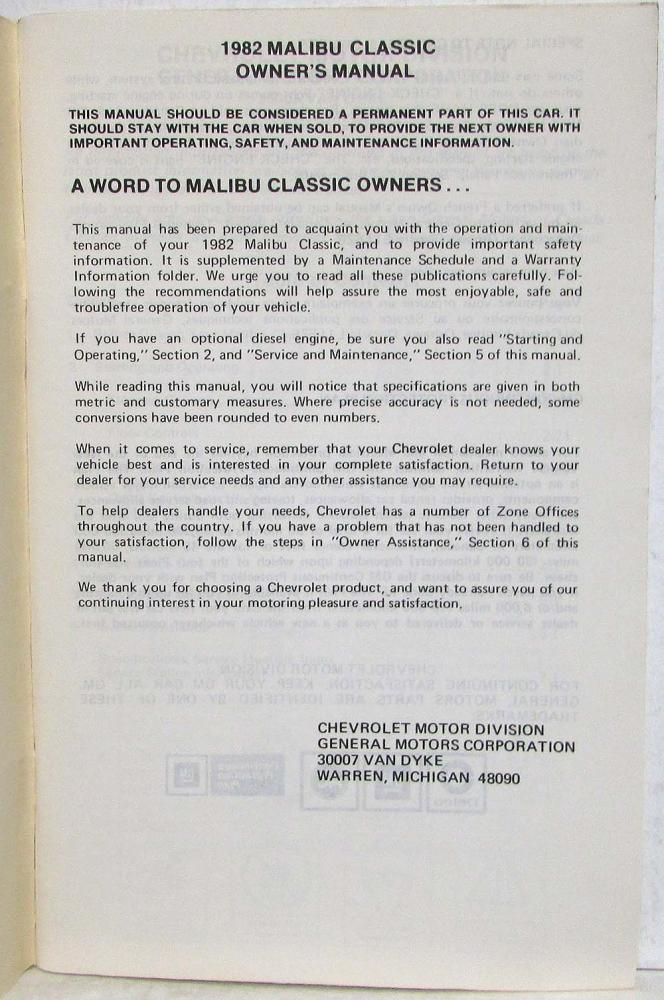 1982 MALIBU CLASSIC
OWNER'S MANUAL

THIS MANUAL SHOULD BE CONSIDERED A PERMANENT PART OF THIS CAR. IT SHOULD STAY WITH THE CAR WHEN SOLD, TO PROVIDE THE NEXT OWNER WITH IMPORTANT OPERATING, SAFETY, AND MAINTENANCE INFORMATION.

A WORD TO MALIBU CLASSIC OWNERS . . .

This manual has been prepared to acquaint you with the operation and maintenance of your 1982 Malibu Classic, and to provide important safety information. It is supplemented by a Maintenance Schedule and a Warranty Information folder. We urge you to read all these publications carefully. Following the recommendations will help assure the most enjoyable, safe and troublefree operation of your vehicle.

If you have an optional diesel engine, be sure you also read "Starting and Operating," Section 2, and "Service and Maintenance," Section 5 of this manual.

While reading this manual, you will notice that specifications are given in both metric and customary measures. Where precise accuracy is not needed, some conversions have been rounded to even numbers.

When it comes to service, remember that your Chevrolet dealer knows your vehicle best and is interested in your complete satisfaction. Return to your dealer for your service needs and any other assistance you may require.

To help dealers handle your needs, Chevrolet has a number of Zone Offices throughout the country. If you have a problem that has not been handled to your satisfaction, follow the steps in "Owner Assistance," Section 6 of this manual.

We thank you for choosing a Chevrolet product, and want to assure you of our continuing interest in your motoring pleasure and satisfaction.

CHEVROLET MOTOR DIVISION
GENERAL MOTORS CORPORATION
30007 VAN DYKE
WARREN, MICHIGAN 48090